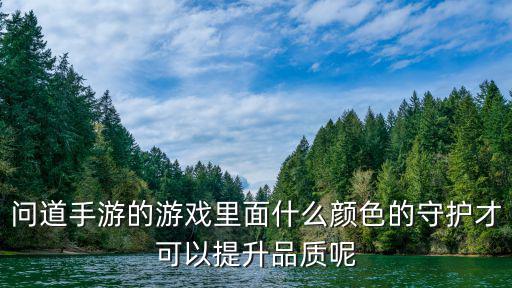 问道手游的游戏里面什么颜色的守护才可以提升品质呢